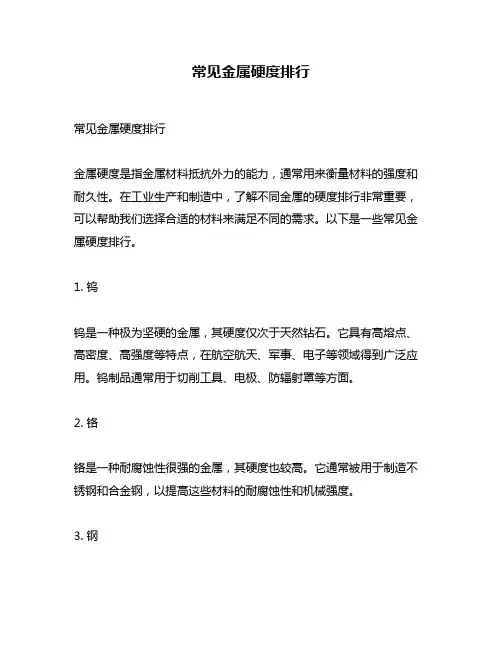 常见金属硬度排行

常见金属硬度排行

金属硬度是指金属材料抵抗外力的能力，通常用来衡量材料的强度和耐久性。在工业生产和制造中，了解不同金属的硬度排行非常重要，可以帮助我们选择合适的材料来满足不同的需求。以下是一些常见金属硬度排行。

1. 钨

钨是一种极为坚硬的金属，其硬度仅次于天然钻石。它具有高熔点、高密度、高强度等特点，在航空航天、军事、电子等领域得到广泛应用。钨制品通常用于切削工具、电极、防辐射罩等方面。

2. 铬

铬是一种耐腐蚀性很强的金属，其硬度也较高。它通常被用于制造不锈钢和合金钢，以提高这些材料的耐腐蚀性和机械强度。

3. 钢